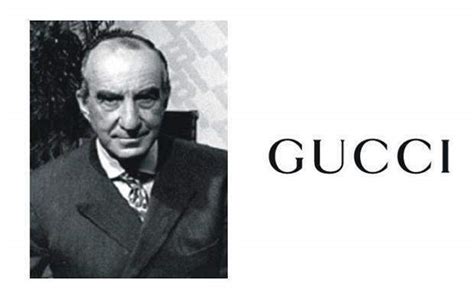 GUCCI